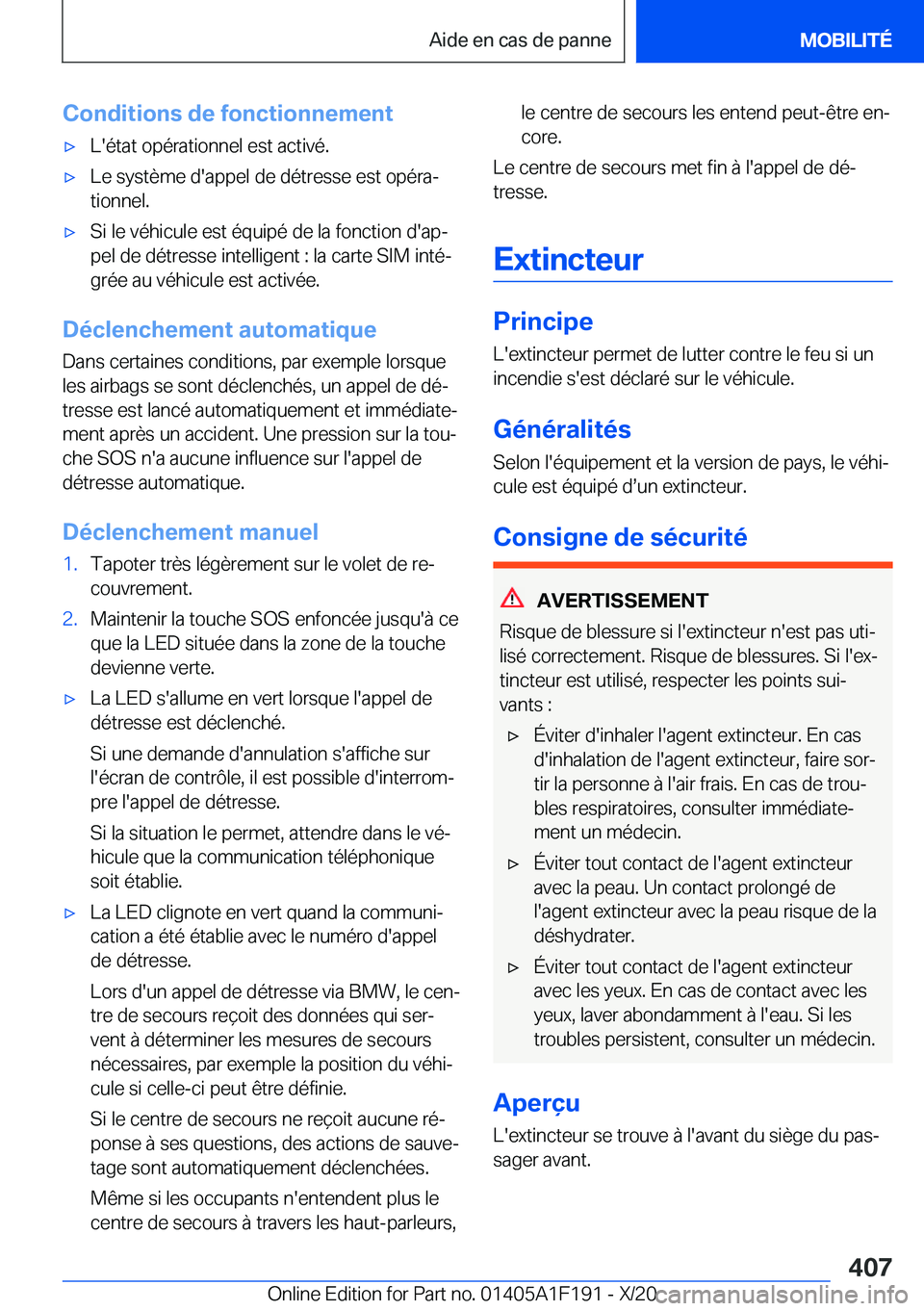 Aide en cas de panne

MOBILITÉ

Conditions de fonctionnement

▷ L'état opérationnel est activé.

▷ Le système d'appel de détresse est opérationnel.

▷ Si le véhicule est équipé de la fonction d'appel de détresse intelligent : la carte SIM intégrée au véhicule est activée.

Déclenchement automatique

Dans certaines conditions, par exemple lorsque les airbags se sont déclenchés, un appel de détresse est lancé automatiquement et immédiatement après un accident. Une pression sur la touche SOS n'a aucune influence sur l'appel de détresse automatique.

Déclenchement manuel

1. Tapoter très légèrement sur le volet de recouvrement.

2. Maintenir la touche SOS enfoncée jusqu'à ce que la LED située dans la zone de la touche devienne verte.

▷ La LED s'allume en vert lorsque l'appel de détresse est déclenché.

Si une demande d'annulation s'affiche sur l'écran de contrôle, il est possible d'interrompre l'appel de détresse.

Si la situation le permet, attendre dans le véhicule que la communication téléphonique soit établie.

▷ La LED clignote en vert quand la communication a été établie avec le numéro d'appel de détresse.

Lors d'un appel de détresse via BMW, le centre de secours reçoit des données qui servent à déterminer les mesures de secours nécessaires, par exemple la position du véhicule si celle-ci peut être définie.

Si le centre de secours ne reçoit aucune réponse à ses questions, des actions de sauvetage sont automatiquement déclenchées.

Même si les occupants n'entendent plus le centre de secours à travers les haut-parleurs, le centre de secours les entend peut-être encore.

Le centre de secours met fin à l'appel de détresse.

Extincteur

Principe

L'extincteur permet de lutter contre le feu si un incendie s'est déclaré sur le véhicule.

Généralités

Selon l'équipement et la version de pays, le véhicule est équipé d'un extincteur.

Consigne de sécurité

AVERTISSEMENT

Risque de blessure si l'extincteur n'est pas utilisé correctement. Risque de blessures. Si l'extincteur est utilisé, respecter les points suivants :

▷ Éviter d'inhaler l'agent extincteur. En cas d'inhalation de l'agent extincteur, faire sortir la personne à l'air frais. En cas de troubles respiratoires, consulter immédiatement un médecin.

▷ Éviter tout contact de l'agent extincteur avec la peau. Un contact prolongé de l'agent extincteur avec la peau risque de la déshydrater.

▷ Éviter tout contact de l'agent extincteur avec les yeux. En cas de contact avec les yeux, laver abondamment à l'eau. Si les troubles persistent, consulter un médecin.

Aperçu

L'extincteur se trouve à l'avant du siège du passager avant.

407

Online Edition for Part no. 01405A1F191 - X/20

carmanualsonline.info